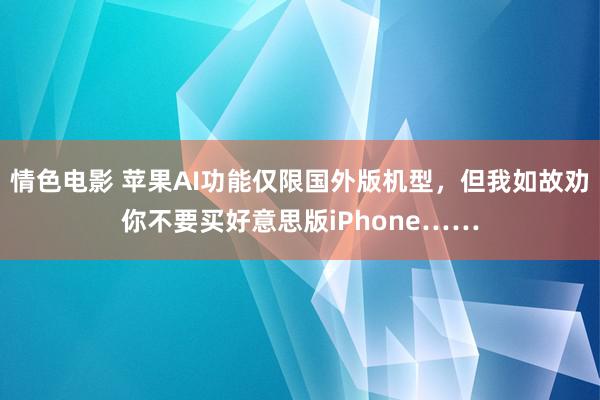 情色电影 苹果AI功能仅限国外版机型，但我如故劝你不要买好意思版iPhone……